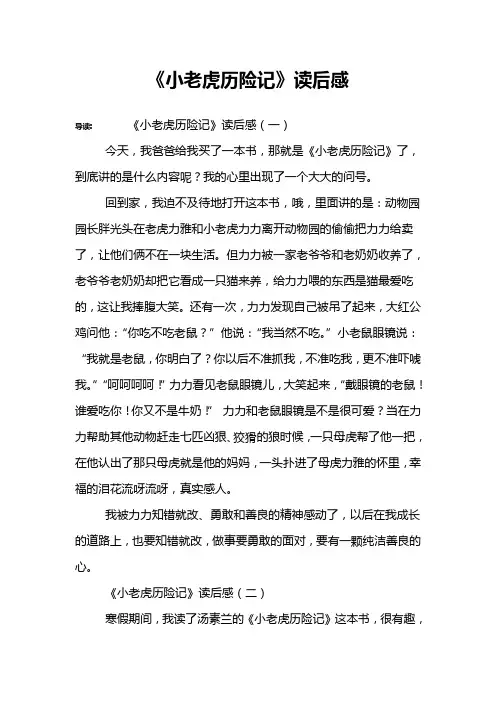 《小老虎历险记》读后感

导读： 《小老虎历险记》读后感（一）

今天，我爸爸给我买了一本书，那就是《小老虎历险记》了，到底讲的是什么内容呢？我的心里出现了一个大大的问号。

回到家，我迫不及待地打开这本书，哦，里面讲的是：动物园园长胖光头在老虎力雅和小老虎力力离开动物园的偷偷把力力给卖了，让他们俩不在一块生活。但力力被一家老爷爷和老奶奶收养了，老爷爷老奶奶却把它看成一只猫来养，给力力喂的东西是猫最爱吃的，这让我捧腹大笑。还有一次，力力发现自己被吊了起来，大红公鸡问他：“你吃不吃老鼠？”他说：“我当然不吃。”小老鼠眼镜说：“我就是老鼠，你明白了？你以后不准抓我，不准吃我，更不准吓唬我。”“呵呵呵呵！”力力看见老鼠眼镜儿，大笑起来，“戴眼镜的老鼠！谁爱吃你！你又不是牛奶！” 力力和老鼠眼镜是不是很可爱？当在力力帮助其他动物赶走七匹凶狠、狡猾的狼时候，一只母虎帮了他一把，在他认出了那只母虎就是他的妈妈，一头扑进了母虎力雅的怀里，幸福的泪花流呀流呀，真实感人。

我被力力知错就改、勇敢和善良的精神感动了，以后在我成长的道路上，也要知错就改，做事要勇敢的面对，要有一颗纯洁善良的心。

《小老虎历险记》读后感（二）

寒假期间，我读了汤素兰的《小老虎历险记》这本书，很有趣，